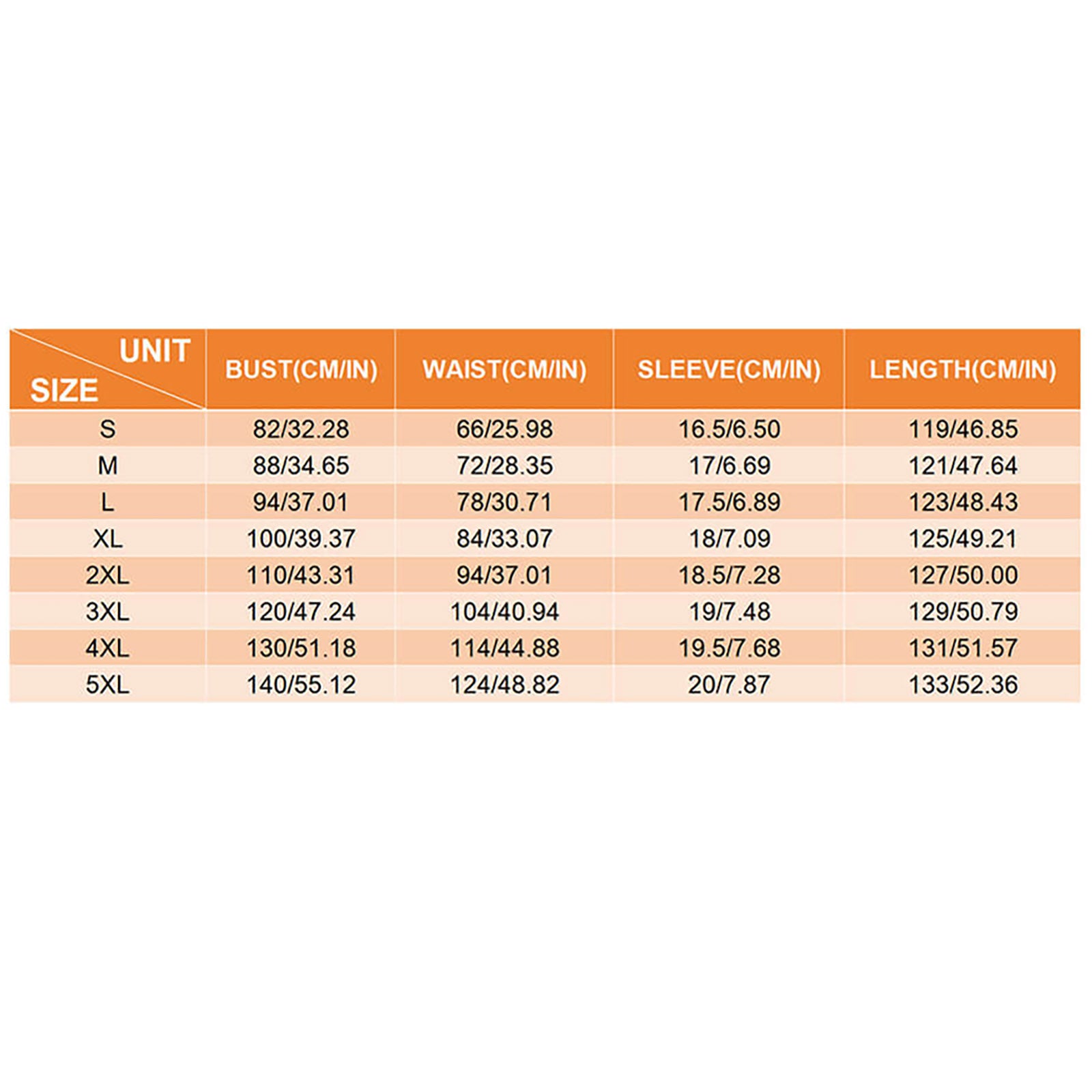 | UNIT SIZE | BUST(CM/IN) | WAIST(CM/IN) | SLEEVE(CM/IN) | LENGTH(CM/IN) |
|---|---|---|---|---|
| S | 82/32.28 | 66/25.98 | 16.5/6.50 | 119/46.85 |
| M | 88/34.65 | 72/28.35 | 17/6.69 | 121/47.64 |
| L | 94/37.01 | 78/30.71 | 17.5/6.89 | 123/48.43 |
| XL | 100/39.37 | 84/33.07 | 18/7.09 | 125/49.21 |
| 2XL | 110/43.31 | 94/37.01 | 18.5/7.28 | 127/50.00 |
| 3XL | 120/47.24 | 104/40.94 | 19/7.48 | 129/50.79 |
| 4XL | 130/51.18 | 114/44.88 | 19.5/7.68 | 131/51.57 |
| 5XL | 140/55.12 | 124/48.82 | 20/7.87 | 133/52.36 |